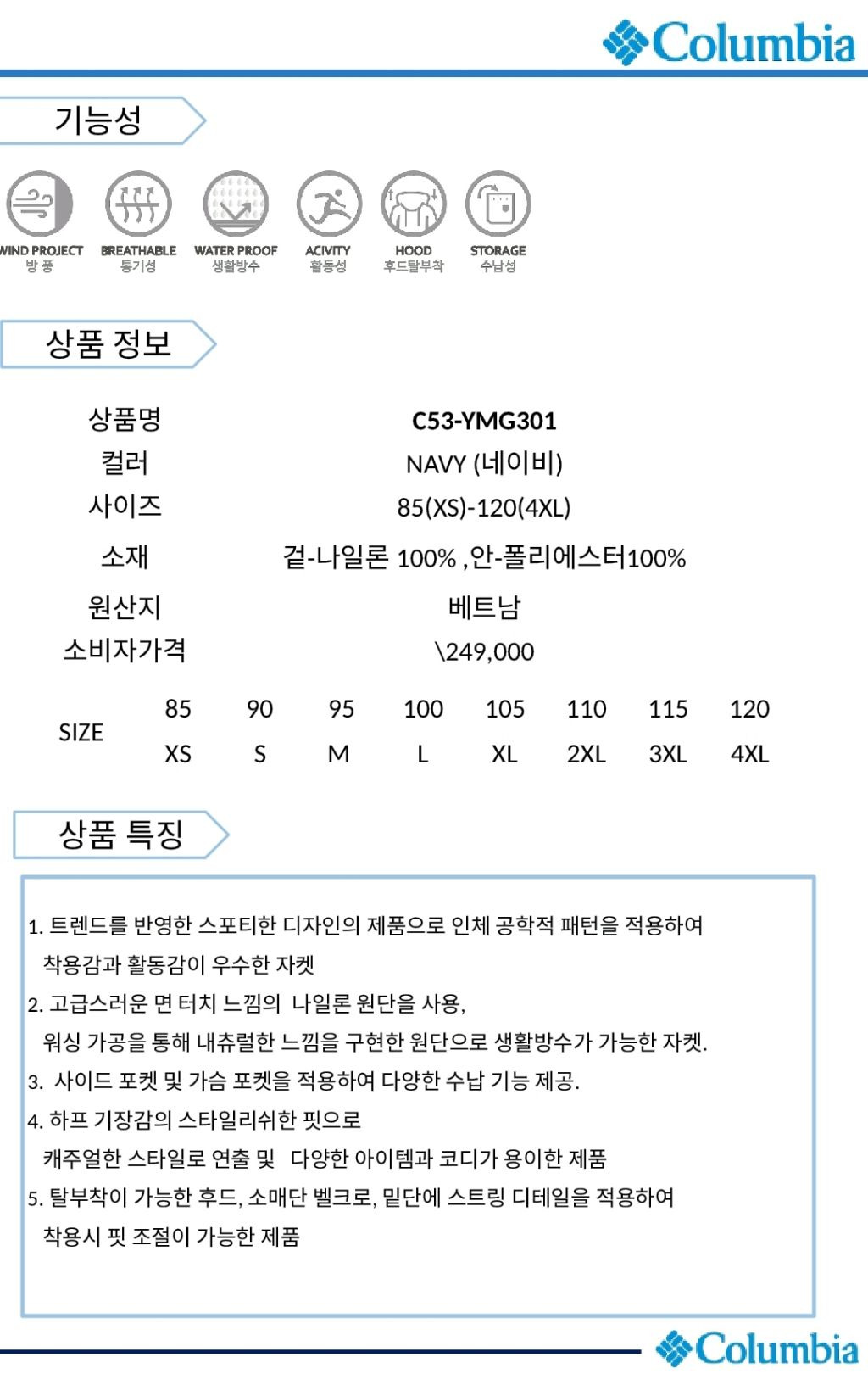 Columbia

기능성

WIND PROJECT
방 풍

BREATHABLE
통기성

WATER PROOF
생활방수

ACIVITY
활동성

HOOD
후드탈부착

STORAGE
수납성

상품 정보

| 상품명 | C53-YMG301 |
|---|---|
| 컬러 | NAVY (네이비) |
| 사이즈 | 85(XS)-120(4XL) |
| 소재 | 겉-나일론 100% ,안-폴리에스터100% |
| 원산지 | 베트남 |
| 소비자가격 | \249,000 |

| SIZE | 85 | 90 | 95 | 100 | 105 | 110 | 115 | 120 |
|---|---|---|---|---|---|---|---|---|
| | XS | S | M | L | XL | 2XL | 3XL | 4XL |

상품 특징

1. 트렌드를 반영한 스포티한 디자인의 제품으로 인체 공학적 패턴을 적용하여 착용감과 활동감이 우수한 자켓

2. 고급스러운 면 터치 느낌의 나일론 원단을 사용, 워싱 가공을 통해 내츄럴한 느낌을 구현한 원단으로 생활방수가 가능한 자켓.

3. 사이드 포켓 및 가슴 포켓을 적용하여 다양한 수납 기능 제공.

4. 하프 기장감의 스타일리쉬한 핏으로 캐주얼한 스타일로 연출 및 다양한 아이템과 코디가 용이한 제품

5. 탈부착이 가능한 후드, 소매단 벨크로, 밑단에 스트링 디테일을 적용하여 착용시 핏 조절이 가능한 제품

Columbia